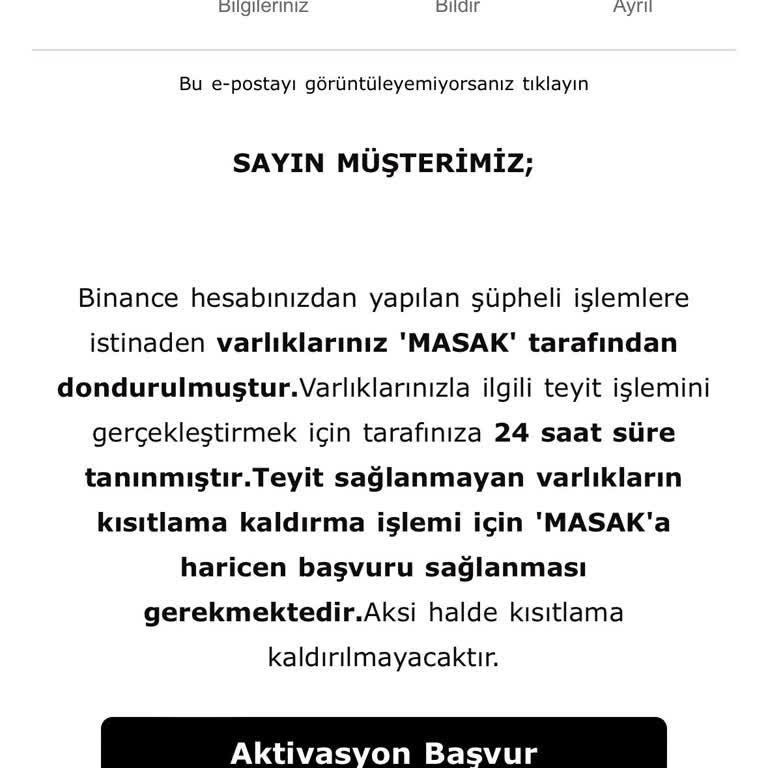 Bilgileriniz Bildir Ayrıl

Bu e-postayı görüntüleyemiyorsanız tıklayın

SAYIN MÜŞTERİMİZ;

Binance hesabınızdan yapılan şüpheli işlemlere istinaden varlıklarınız 'MASAK' tarafından dondurulmuştur.Varlıklarınızla ilgili teyit işlemini gerçekleştirmek için tarafınıza 24 saat süre tanınmıştır.Teyit sağlanmayan varlıkların kısıtlama kaldırma işlemi için 'MASAK'a haricen başvuru sağlanması gerekmektedir.Aksi halde kısıtlama kaldırılmayacaktır.

Aktivasyon Başvur